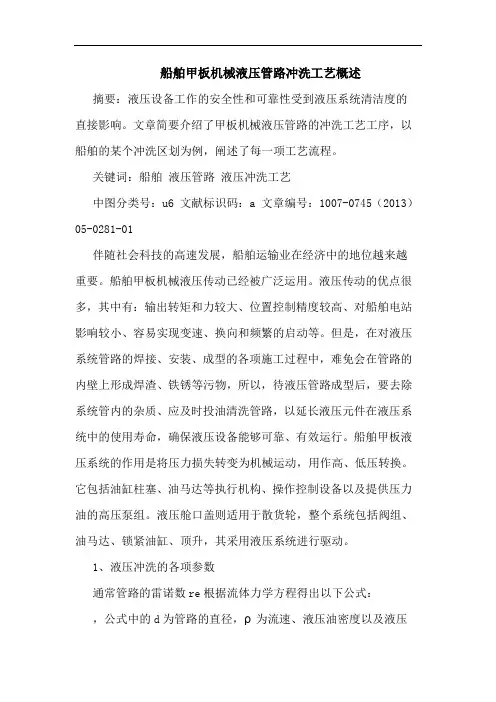 船舶甲板机械液压管路冲洗工艺概述

摘要：液压设备工作的安全性和可靠性受到液压系统清洁度的直接影响。文章简要介绍了甲板机械液压管路的冲洗工艺工序，以船舶的某个冲洗区划为例，阐述了每一项工艺流程。

关键词：船舶 液压管路 液压冲洗工艺

中图分类号：u6 文献标识码：a 文章编号：1007-0745（2013）05-0281-01

伴随社会科技的高速发展，船舶运输业在经济中的地位越来越重要。船舶甲板机械液压传动已经被广泛运用。液压传动的优点很多，其中有：输出转矩和力较大、位置控制精度较高、对船舶电站影响较小、容易实现变速、换向和频繁的启动等。但是，在对液压系统管路的焊接、安装、成型的各项施工过程中，难免会在管路的内壁上形成焊渣、铁锈等污物，所以，待液压管路成型后，要去除系统管内的杂质、应及时投油清洗管路，以延长液压元件在液压系统中的使用寿命，确保液压设备能够可靠、有效运行。船舶甲板液压系统的作用是将压力损失转变为机械运动，用作高、低压转换。它包括油缸柱塞、油马达等执行机构、操作控制设备以及提供压力油的高压泵组。液压舱口盖则适用于散货轮，整个系统包括阀组、油马达、锁紧油缸、顶升，其采用液压系统进行驱动。

1、液压冲洗的各项参数

通常管路的雷诺数 re 根据流体力学方程得出以下公式：

，公式中的 d 为管路的直径，ρ 为流速、液压油密度以及液压